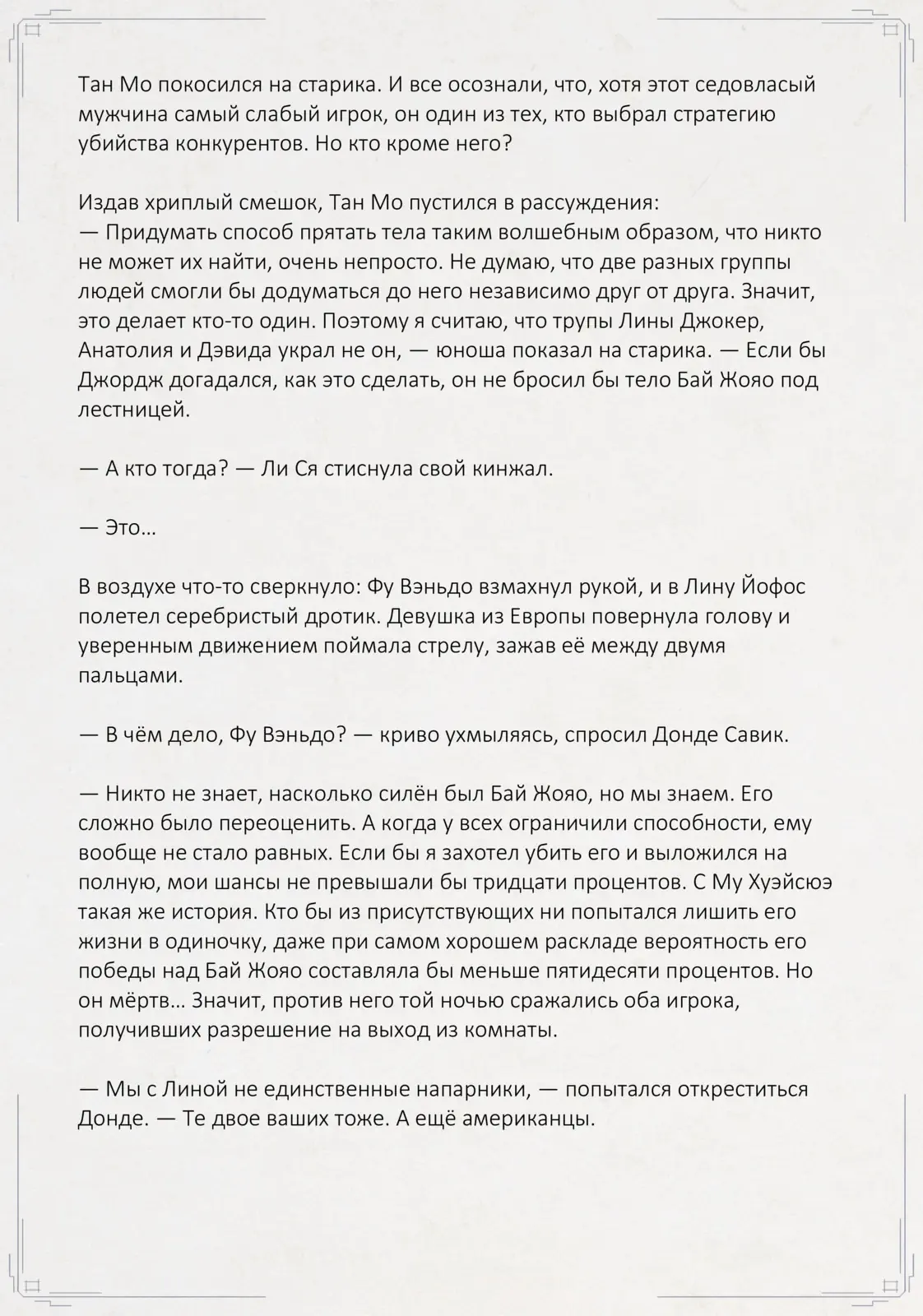 Тан Мо покосился на старика. И все осознали, что, хотя этот седовласый мужчина самый слабый игрок, он один из тех, кто выбрал стратегию убийства конкурентов. Но кто кроме него?

Издав хриплый смешок, Тан Мо пустился в рассуждения:
— Придумать способ прятать тела таким волшебным образом, что никто не может их найти, очень непросто. Не думаю, что две разных группы людей смогли бы додуматься до него независимо друг от друга. Значит, это делает кто-то один. Поэтому я считаю, что трупы Лины Джокер, Анатолия и Дэвида украл не он, — юноша показал на старика. — Если бы Джордж догадался, как это сделать, он не бросил бы тело Бай Жояо под лестницей.

— А кто тогда? — Ли Ся стиснула свой кинжал.

— Это…

В воздухе что-то сверкнуло: Фу Вэньдо взмахнул рукой, и в Лину Йофос полетел серебристый дротик. Девушка из Европы повернула голову и уверенным движением поймала стрелу, зажав её между двумя пальцами.

— В чём дело, Фу Вэньдо? — криво ухмыляясь, спросил Донде Савик.

— Никто не знает, насколько силён был Бай Жояо, но мы знаем. Его сложно было переоценить. А когда у всех ограничили способности, ему вообще не стало равных. Если бы я захотел убить его и выложился на полную, мои шансы не превышали бы тридцати процентов. С Му Хуэйсюэ такая же история. Кто бы из присутствующих ни попытался лишить его жизни в одиночку, даже при самом хорошем раскладе вероятность его победы над Бай Жояо составляла бы меньше пятидесяти процентов. Но он мёртв… Значит, против него той ночью сражались оба игрока, получивших разрешение на выход из комнаты.

— Мы с Линой не единственные напарники, — попытался откреститься Донде. — Те двое ваших тоже. А ещё американцы.